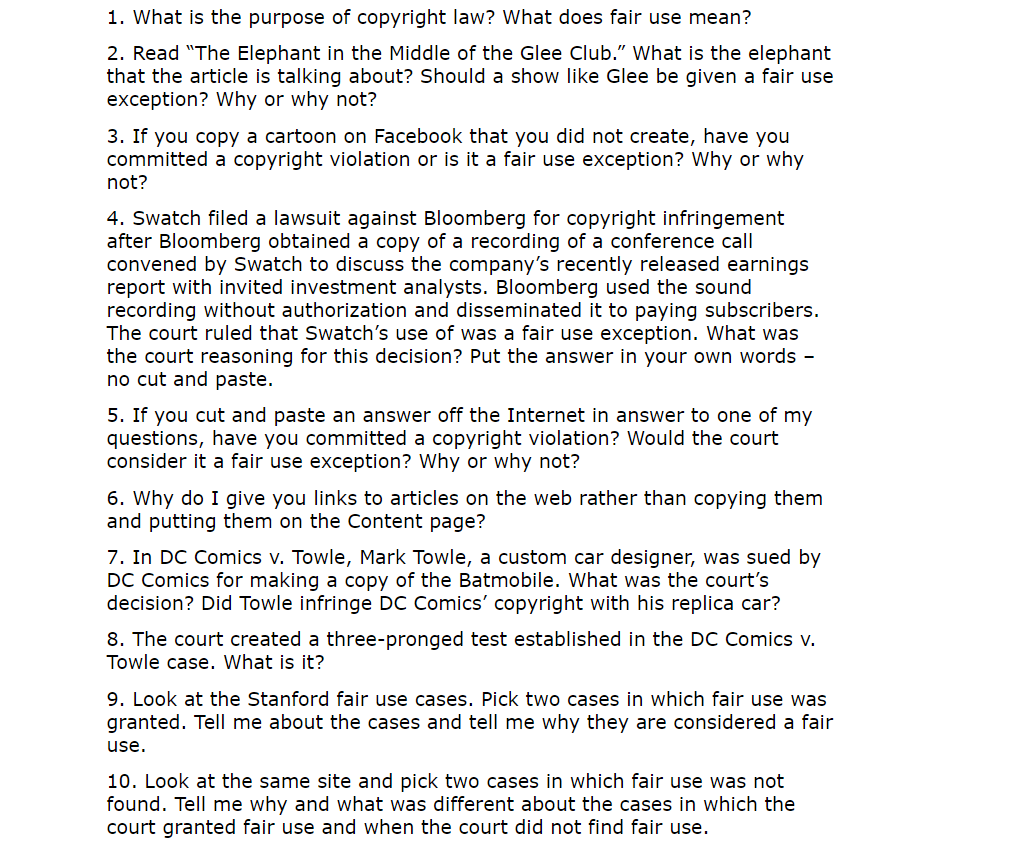 1. What is the purpose of copyright law? What does fair use mean?

2. Read "The Elephant in the Middle of the Glee Club." What is the elephant that the article is talking about? Should a show like Glee be given a fair use exception? Why or why not?

3. If you copy a cartoon on Facebook that you did not create, have you committed a copyright violation or is it a fair use exception? Why or why not?

4. Swatch filed a lawsuit against Bloomberg for copyright infringement after Bloomberg obtained a copy of a recording of a conference call convened by Swatch to discuss the company's recently released earnings report with invited investment analysts. Bloomberg used the sound recording without authorization and disseminated it to paying subscribers. The court ruled that Swatch's use of was a fair use exception. What was the court reasoning for this decision? Put the answer in your own words – no cut and paste.

5. If you cut and paste an answer off the Internet in answer to one of my questions, have you committed a copyright violation? Would the court consider it a fair use exception? Why or why not?

6. Why do I give you links to articles on the web rather than copying them and putting them on the Content page?

7. In DC Comics v. Towle, Mark Towle, a custom car designer, was sued by DC Comics for making a copy of the Batmobile. What was the court's decision? Did Towle infringe DC Comics' copyright with his replica car?

8. The court created a three-pronged test established in the DC Comics v. Towle case. What is it?

9. Look at the Stanford fair use cases. Pick two cases in which fair use was granted. Tell me about the cases and tell me why they are considered a fair use.

10. Look at the same site and pick two cases in which fair use was not found. Tell me why and what was different about the cases in which the court granted fair use and when the court did not find fair use.